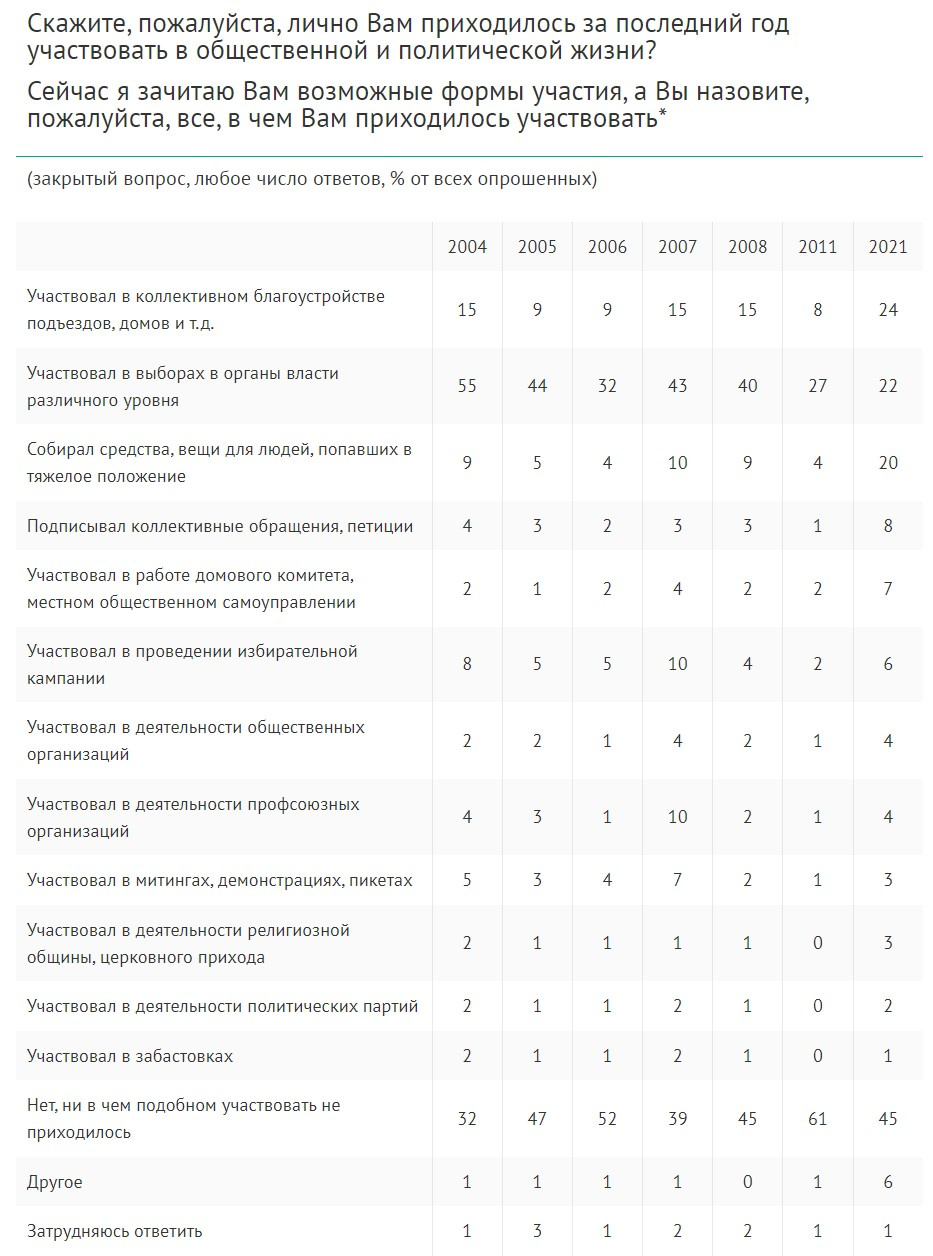 Скажите, пожалуйста, лично Вам приходилось за последний год участвовать в общественной и политической жизни?

Сейчас я зачитаю Вам возможные формы участия, а Вы назовите, пожалуйста, все, в чем Вам приходилось участвовать*

(закрытый вопрос, любое число ответов, % от всех опрошенных)

| | 2004 | 2005 | 2006 | 2007 | 2008 | 2011 | 2021 |
|---|---|---|---|---|---|---|---|
| Участвовал в коллективном благоустройстве подъездов, домов и т.д. | 15 | 9 | 9 | 15 | 15 | 8 | 24 |
| Участвовал в выборах в органы власти различного уровня | 55 | 44 | 32 | 43 | 40 | 27 | 22 |
| Собирал средства, вещи для людей, попавших в тяжелое положение | 9 | 5 | 4 | 10 | 9 | 4 | 20 |
| Подписывал коллективные обращения, петиции | 4 | 3 | 2 | 3 | 3 | 1 | 8 |
| Участвовал в работе домового комитета, местном общественном самоуправлении | 2 | 1 | 2 | 4 | 2 | 2 | 7 |
| Участвовал в проведении избирательной кампании | 8 | 5 | 5 | 10 | 4 | 2 | 6 |
| Участвовал в деятельности общественных организаций | 2 | 2 | 1 | 4 | 2 | 1 | 4 |
| Участвовал в деятельности профсоюзных организаций | 4 | 3 | 1 | 10 | 2 | 1 | 4 |
| Участвовал в митингах, демонстрациях, пикетах | 5 | 3 | 4 | 7 | 2 | 1 | 3 |
| Участвовал в деятельности религиозной общины, церковного прихода | 2 | 1 | 1 | 1 | 1 | 0 | 3 |
| Участвовал в деятельности политических партий | 2 | 1 | 1 | 2 | 1 | 0 | 2 |
| Участвовал в забастовках | 2 | 1 | 1 | 2 | 1 | 0 | 1 |
| Нет, ни в чем подобном участвовать не приходилось | 32 | 47 | 52 | 39 | 45 | 61 | 45 |
| Другое | 1 | 1 | 1 | 1 | 0 | 1 | 6 |
| Затрудняюсь ответить | 1 | 3 | 1 | 2 | 2 | 1 | 1 |